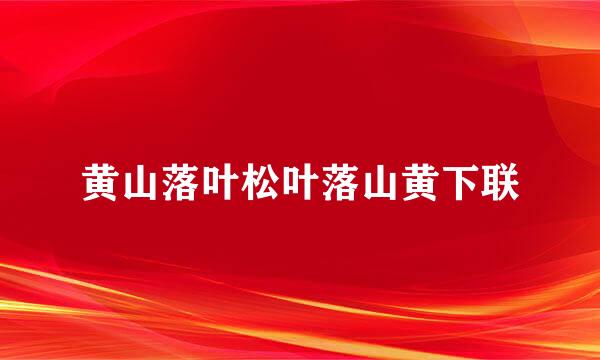 黄山落叶松叶落山黄下联